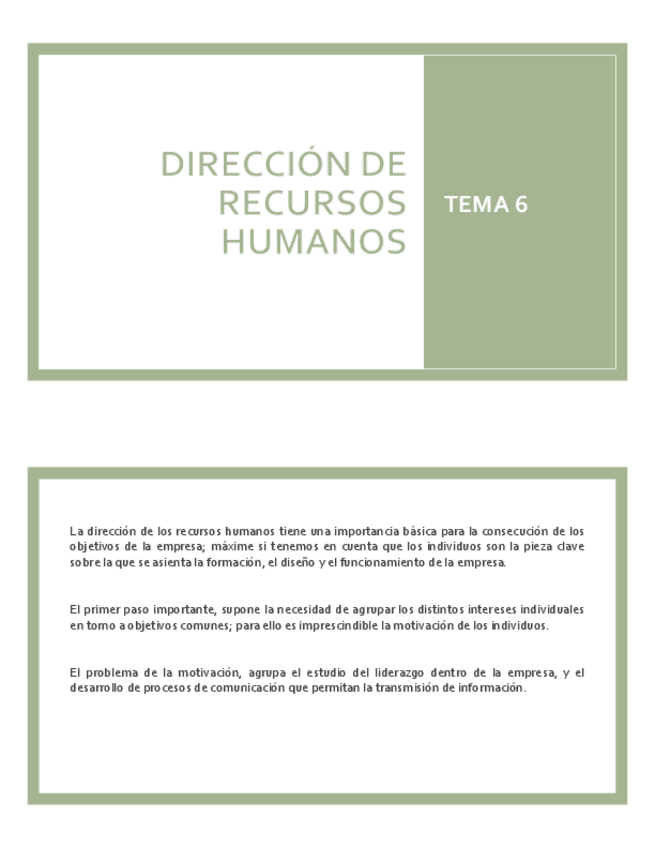 DIRECCIÓN DE RECURSOS HUMANOS

TEMA 6

La dirección de los recursos humanos tiene una importancia básica para la consecución de los objetivos de la empresa; máxime si tenemos en cuenta que los individuos son la pieza clave sobre la que se asienta la formación, el diseño y el funcionamiento de la empresa.

El primer paso importante, supone la necesidad de agrupar los distintos intereses individuales en torno a objetivos comunes; para ello es imprescindible la motivación de los individuos.

El problema de la motivación, agrupa el estudio del liderazgo dentro de la empresa, y el desarrollo de procesos de comunicación que permitan la transmisión de información.